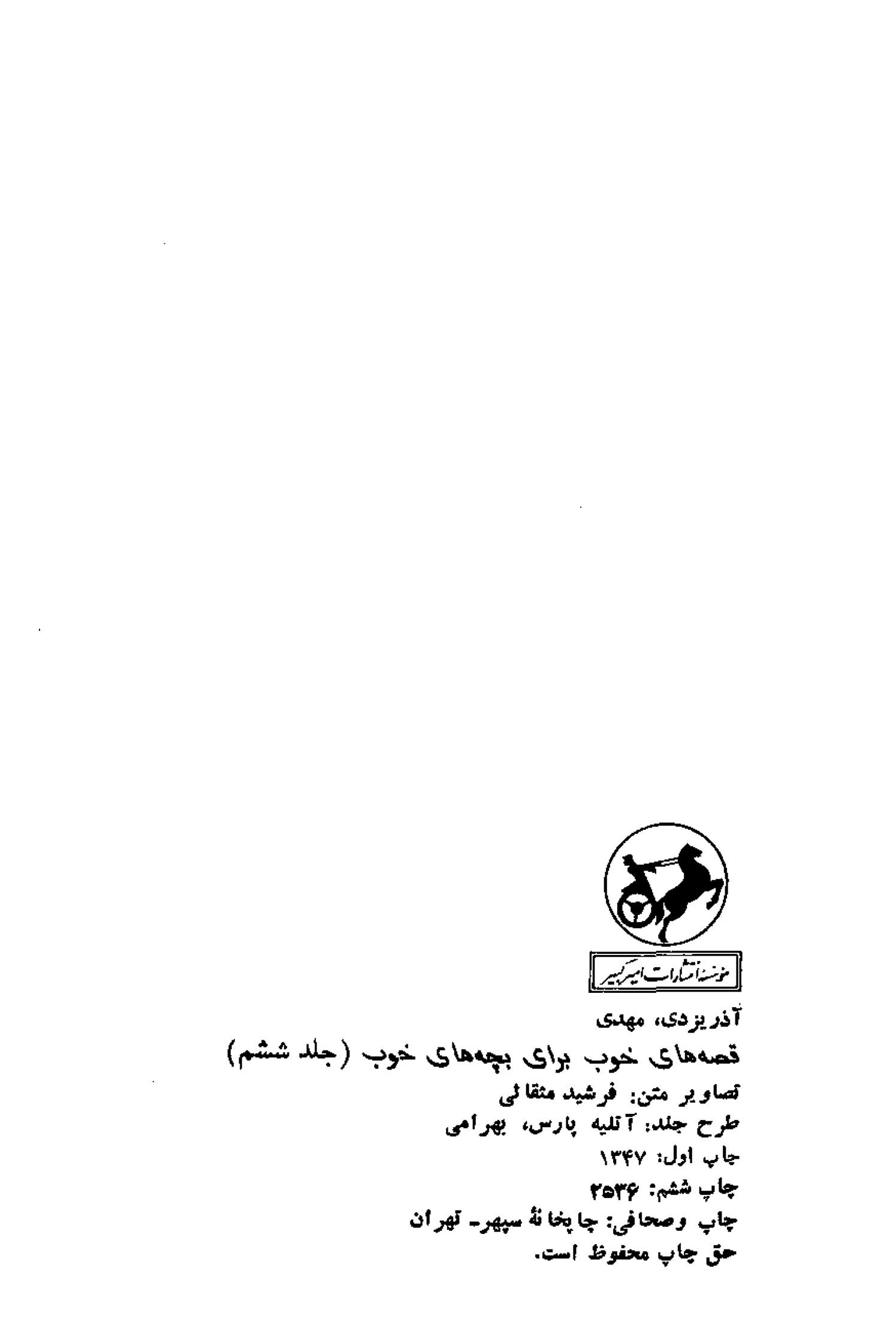 مؤسسهٔ انتشارات امیرکبیر

آذریزدی، مهدی

قصه‌های خوب برای بچه‌های خوب (جلد ششم)

تصاویر متن: فرشید مثقالی

طرح جلد: آتلیه پارس، بهرامی

چاپ اول: ۱۳۴۷

چاپ ششم: ۲۵۳۶

چاپ وصحافی: چاپخانهٔ سپهر- تهران

حق چاپ محفوظ است.